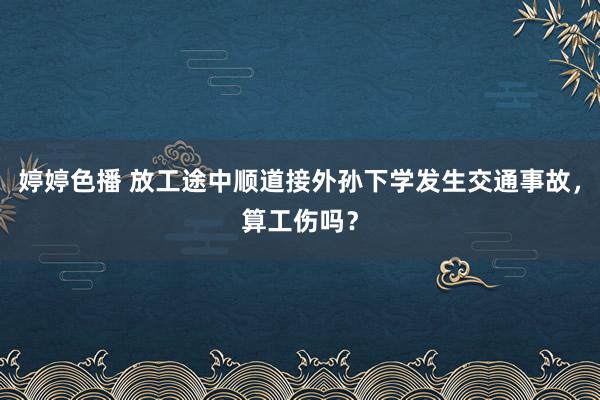 婷婷色播 放工途中顺道接外孙下学发生交通事故，算工伤吗？